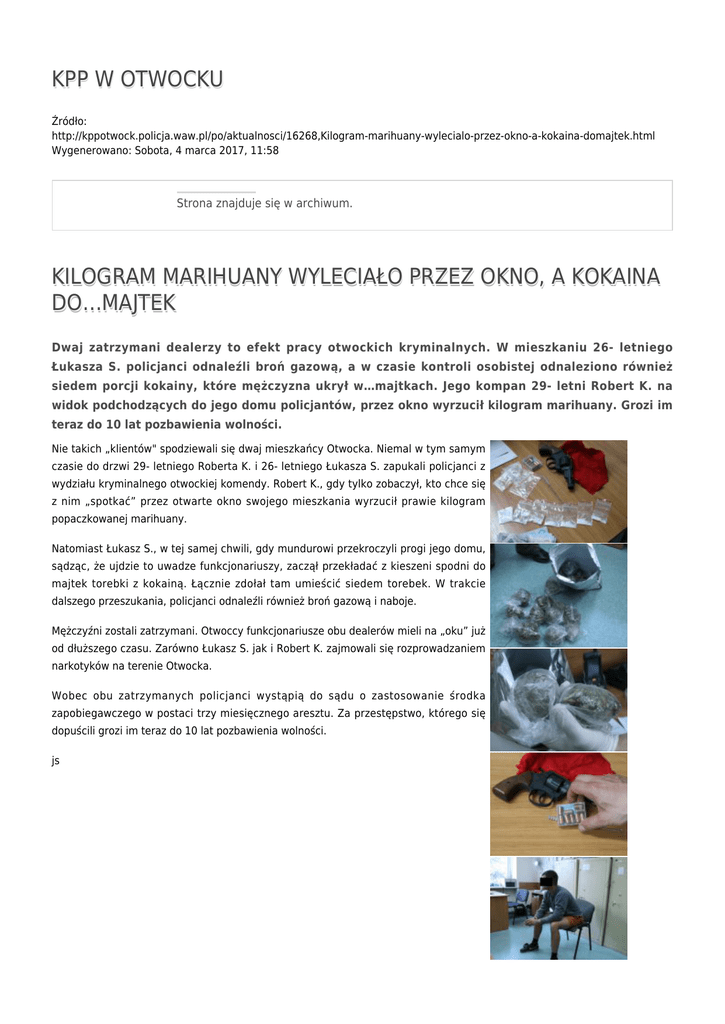 KPP W OTWOCKU

Źródło: http://kppotwock.policja.waw.pl/po/aktualnosci/16268,Kilogram-marihuany-wylecialo-przez-okno-a-kokaina-domajtek.html
Wygenerowano: Sobota, 4 marca 2017, 11:58

Strona znajduje się w archiwum.

KILOGRAM MARIHUANY WYLECIAŁO PRZEZ OKNO, A KOKAINA DO...MAJTEK

Dwaj zatrzymani dealerzy to efekt pracy otwockich kryminalnych. W mieszkaniu 26- letniego Łukasza S. policjanci odnaleźli broń gazową, a w czasie kontroli osobistej odnaleziono również siedem porcji kokainy, które mężczyzna ukrył w…majtkach. Jego kompan 29- letni Robert K. na widok podchodzących do jego domu policjantów, przez okno wyrzucił kilogram marihuany. Grozi im teraz do 10 lat pozbawienia wolności.

Nie takich „klientów" spodziewali się dwaj mieszkańcy Otwocka. Niemal w tym samym czasie do drzwi 29- letniego Roberta K. i 26- letniego Łukasza S. zapukali policjanci z wydziału kryminalnego otwockiej komendy. Robert K., gdy tylko zobaczył, kto chce się z nim „spotkać" przez otwarte okno swojego mieszkania wyrzucił prawie kilogram popaczkowanej marihuany.

Natomiast Łukasz S., w tej samej chwili, gdy mundurowi przekroczyli progi jego domu, sądząc, że ujdzie to uwadze funkcjonariuszy, zaczął przekładać z kieszeni spodni do majtek torebki z kokainą. Łącznie zdołał tam umieścić siedem torebek. W trakcie dalszego przeszukania, policjanci odnaleźli również broń gazową i naboje.

Mężczyźni zostali zatrzymani. Otwoccy funkcjonariusze obu dealerów mieli na „oku" już od dłuższego czasu. Zarówno Łukasz S. jak i Robert K. zajmowali się rozprowadzaniem narkotyków na terenie Otwocka.

Wobec obu zatrzymanych policjanci wystąpią do sądu o zastosowanie środka zapobiegawczego w postaci trzy miesięcznego aresztu. Za przestępstwo, którego się dopuścili grozi im teraz do 10 lat pozbawienia wolności.

js